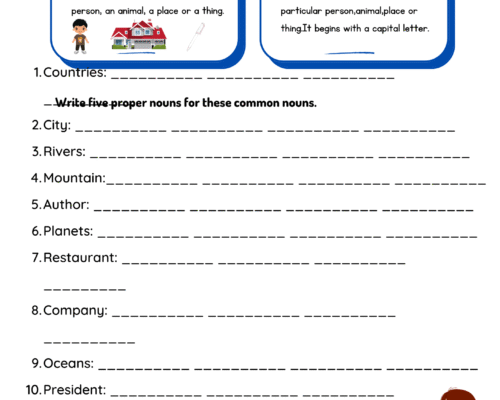 person, an animal, a place or a thing.

particular person,animal,place or thing.It begins with a capital letter.

1. Countries: __________ __________ __________

Write five proper nouns for these common nouns.

2. City: __________ __________ __________ __________

3. Rivers: __________ __________ __________ __________

4. Mountain:__________ __________ __________ __________

5. Author: __________ __________ __________ __________

6. Planets: __________ __________ __________ __________

7. Restaurant: __________ __________ __________

__________

8. Company: __________ __________ __________

__________

9. Oceans: __________ __________ __________ __________

10. President: __________ __________ __________